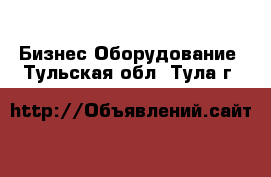 Бизнес Оборудование
Тульская обл  Тула г

http://Объявлений.сайт